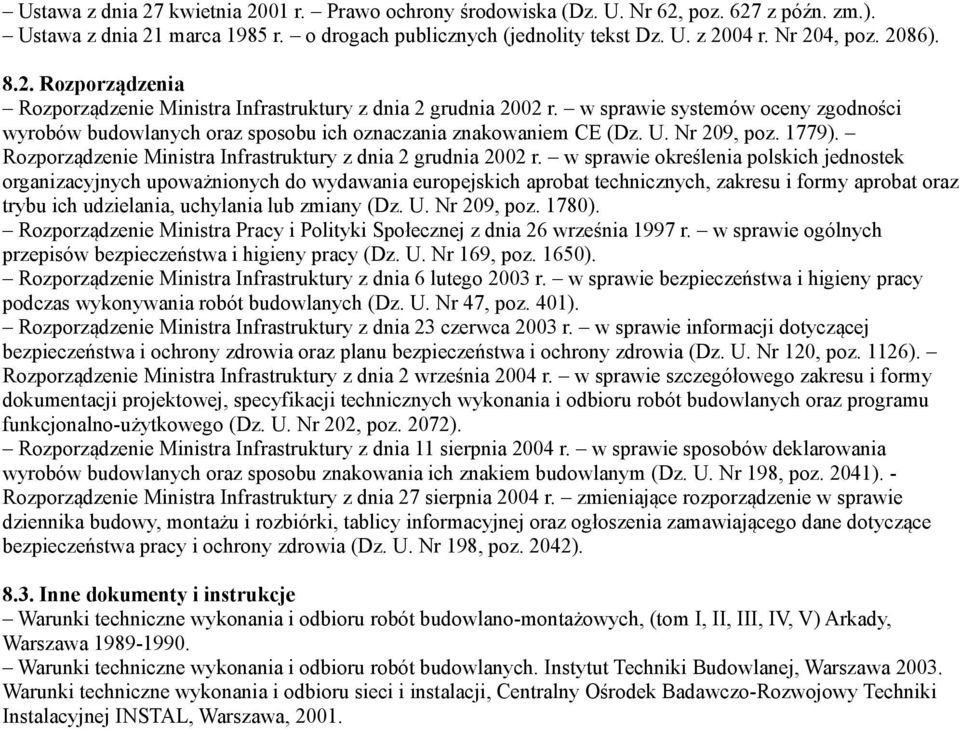 – Ustawa z dnia 27 kwietnia 2001 r. – Prawo ochrony środowiska (Dz. U. Nr 62, poz. 627 z późn. zm.).
– Ustawa z dnia 21 marca 1985 r. – o drogach publicznych (jednolity tekst Dz. U. z 2004 r. Nr 204, poz. 2086).

8.2. Rozporządzenia
– Rozporządzenie Ministra Infrastruktury z dnia 2 grudnia 2002 r. – w sprawie systemów oceny zgodności wyrobów budowlanych oraz sposobu ich oznaczania znakowaniem CE (Dz. U. Nr 209, poz. 1779). – Rozporządzenie Ministra Infrastruktury z dnia 2 grudnia 2002 r. – w sprawie określenia polskich jednostek organizacyjnych upoważnionych do wydawania europejskich aprobat technicznych, zakresu i formy aprobat oraz trybu ich udzielania, uchylania lub zmiany (Dz. U. Nr 209, poz. 1780).
– Rozporządzenie Ministra Pracy i Polityki Społecznej z dnia 26 września 1997 r. – w sprawie ogólnych przepisów bezpieczeństwa i higieny pracy (Dz. U. Nr 169, poz. 1650).
– Rozporządzenie Ministra Infrastruktury z dnia 6 lutego 2003 r. – w sprawie bezpieczeństwa i higieny pracy podczas wykonywania robót budowlanych (Dz. U. Nr 47, poz. 401).
– Rozporządzenie Ministra Infrastruktury z dnia 23 czerwca 2003 r. – w sprawie informacji dotyczącej bezpieczeństwa i ochrony zdrowia oraz planu bezpieczeństwa i ochrony zdrowia (Dz. U. Nr 120, poz. 1126). – Rozporządzenie Ministra Infrastruktury z dnia 2 września 2004 r. – w sprawie szczegółowego zakresu i formy dokumentacji projektowej, specyfikacji technicznych wykonania i odbioru robót budowlanych oraz programu funkcjonalno-użytkowego (Dz. U. Nr 202, poz. 2072).
– Rozporządzenie Ministra Infrastruktury z dnia 11 sierpnia 2004 r. – w sprawie sposobów deklarowania wyrobów budowlanych oraz sposobu znakowania ich znakiem budowlanym (Dz. U. Nr 198, poz. 2041). - Rozporządzenie Ministra Infrastruktury z dnia 27 sierpnia 2004 r. – zmieniające rozporządzenie w sprawie dziennika budowy, montażu i rozbiórki, tablicy informacyjnej oraz ogłoszenia zamawiającego dane dotyczące bezpieczeństwa pracy i ochrony zdrowia (Dz. U. Nr 198, poz. 2042).

8.3. Inne dokumenty i instrukcje
– Warunki techniczne wykonania i odbioru robót budowlano-montażowych, (tom I, II, III, IV, V) Arkady, Warszawa 1989-1990.
– Warunki techniczne wykonania i odbioru robót budowlanych. Instytut Techniki Budowlanej, Warszawa 2003. Warunki techniczne wykonania i odbioru sieci i instalacji, Centralny Ośrodek Badawczo-Rozwojowy Techniki Instalacyjnej INSTAL, Warszawa, 2001.